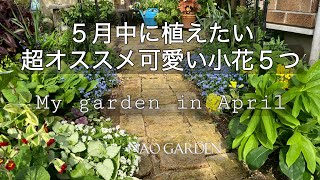 ５月中に植えたい
超オススメ可愛い小花５つ

My garden in April

NAO GARDEN